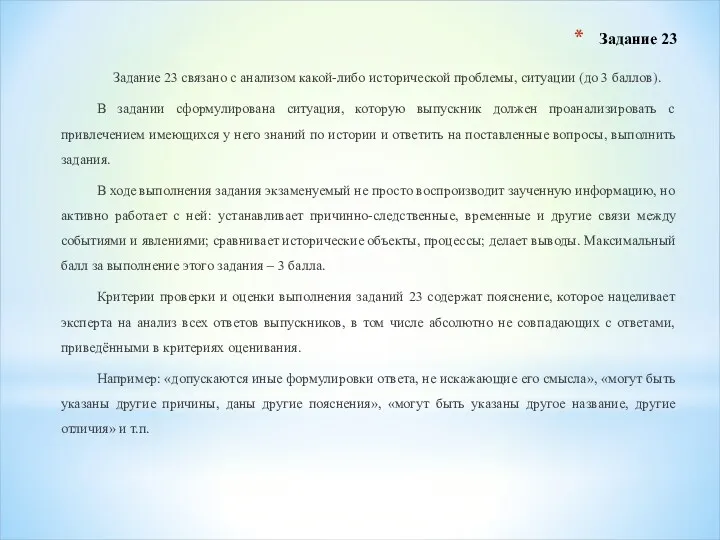 * Задание 23

Задание 23 связано с анализом какой-либо исторической проблемы, ситуации (до 3 баллов).

В задании сформулирована ситуация, которую выпускник должен проанализировать с привлечением имеющихся у него знаний по истории и ответить на поставленные вопросы, выполнить задания.

В ходе выполнения задания экзаменуемый не просто воспроизводит заученную информацию, но активно работает с ней: устанавливает причинно-следственные, временные и другие связи между событиями и явлениями; сравнивает исторические объекты, процессы; делает выводы. Максимальный балл за выполнение этого задания – 3 балла.

Критерии проверки и оценки выполнения заданий 23 содержат пояснение, которое нацеливает эксперта на анализ всех ответов выпускников, в том числе абсолютно не совпадающих с ответами, приведёнными в критериях оценивания.

Например: «допускаются иные формулировки ответа, не искажающие его смысла», «могут быть указаны другие причины, даны другие пояснения», «могут быть указаны другое название, другие отличия» и т.п.